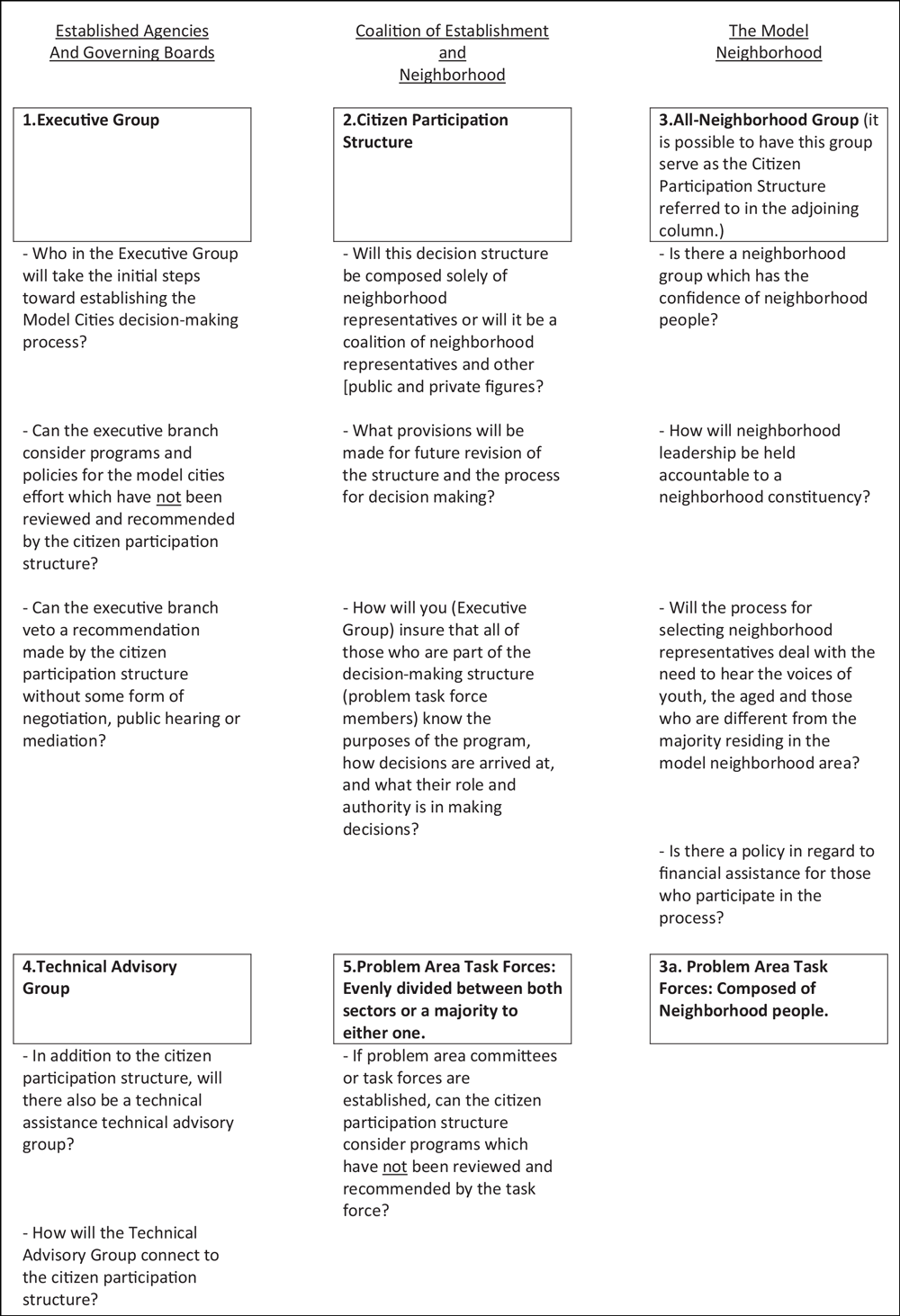 Established Agencies And Governing Boards

1.Executive Group

- Who in the Executive Group will take the initial steps toward establishing the Model Cities decision-making process?

- Can the executive branch consider programs and policies for the model cities effort which have not been reviewed and recommended by the citizen participation structure?

- Can the executive branch veto a recommendation made by the citizen participation structure without some form of negotiation, public hearing or mediation?

4.Technical Advisory Group

- In addition to the citizen participation structure, will there also be a technical assistance technical advisory group?

- How will the Technical Advisory Group connect to the citizen participation structure?

Coalition of Establishment and Neighborhood

2.Citizen Participation Structure

- Will this decision structure be composed solely of neighborhood representatives or will it be a coalition of neighborhood representatives and other [public and private figures?

- What provisions will be made for future revision of the structure and the process for decision making?

- How will you (Executive Group) insure that all of those who are part of the decision-making structure (problem task force members) know the purposes of the program, how decisions are arrived at, and what their role and authority is in making decisions?

5.Problem Area Task Forces: Evenly divided between both sectors or a majority to either one.

- If problem area committees or task forces are established, can the citizen participation structure consider programs which have not been reviewed and recommended by the task force?

The Model Neighborhood

3.All-Neighborhood Group (it is possible to have this group serve as the Citizen Participation Structure referred to in the adjoining column.)

- Is there a neighborhood group which has the confidence of neighborhood people?

- How will neighborhood leadership be held accountable to a neighborhood constituency?

- Will the process for selecting neighborhood representatives deal with the need to hear the voices of youth, the aged and those who are different from the majority residing in the model neighborhood area?

- Is there a policy in regard to financial assistance for those who participate in the process?

3a. Problem Area Task Forces: Composed of Neighborhood people.